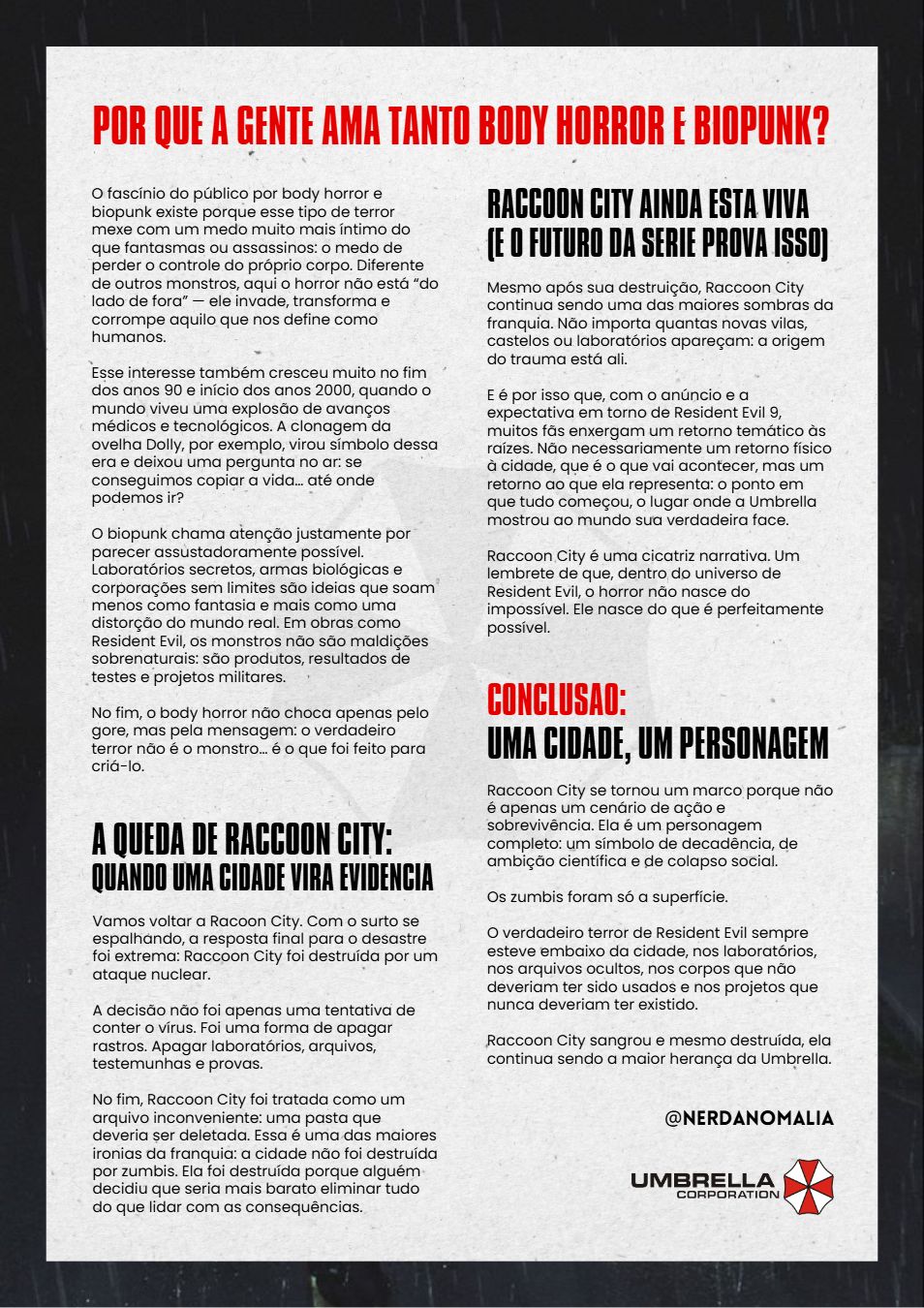 POR QUE A GENTE AMA TANTO BODY HORROR E BIOPUNK?

O fascínio do público por body horror e biopunk existe porque esse tipo de terror mexe com um medo muito mais íntimo do que fantasmas ou assassinos: o medo de perder o controle do próprio corpo. Diferente de outros monstros, aqui o horror não está "do lado de fora" — ele invade, transforma e corrompe aquilo que nos define como humanos.

Esse interesse também cresceu muito no fim dos anos 90 e início dos anos 2000, quando o mundo viveu uma explosão de avanços médicos e tecnológicos. A clonagem da ovelha Dolly, por exemplo, virou símbolo dessa era e deixou uma pergunta no ar: se conseguimos copiar a vida... até onde podemos ir?

O biopunk chama atenção justamente por parecer assustadoramente possível. Laboratórios secretos, armas biológicas e corporações sem limites são ideias que soam menos como fantasia e mais como uma distorção do mundo real. Em obras como Resident Evil, os monstros não são maldições sobrenaturais: são produtos, resultados de testes e projetos militares.

No fim, o body horror não choca apenas pelo gore, mas pela mensagem: o verdadeiro terror não é o monstro... é o que foi feito para criá-lo.

A QUEDA DE RACCOON CITY:
QUANDO UMA CIDADE VIRA EVIDENCIA

Vamos voltar a Racoon City. Com o surto se espalhando, a resposta final para o desastre foi extrema: Raccoon City foi destruída por um ataque nuclear.

A decisão não foi apenas uma tentativa de conter o vírus. Foi uma forma de apagar rastros. Apagar laboratórios, arquivos, testemunhas e provas.

No fim, Raccoon City foi tratada como um arquivo inconveniente: uma pasta que deveria ser deletada. Essa é uma das maiores ironias da franquia: a cidade não foi destruída por zumbis. Ela foi destruída porque alguém decidiu que seria mais barato eliminar tudo do que lidar com as consequências.

RACCOON CITY AINDA ESTA VIVA
(E O FUTURO DA SERIE PROVA ISSO)

Mesmo após sua destruição, Raccoon City continua sendo uma das maiores sombras da franquia. Não importa quantas novas vilas, castelos ou laboratórios apareçam: a origem do trauma está ali.

E é por isso que, com o anúncio e a expectativa em torno de Resident Evil 9, muitos fãs enxergam um retorno temático às raízes. Não necessariamente um retorno físico à cidade, que é o que vai acontecer, mas um retorno ao que ela representa: o ponto em que tudo começou, o lugar onde a Umbrella mostrou ao mundo sua verdadeira face.

Raccoon City é uma cicatriz narrativa. Um lembrete de que, dentro do universo de Resident Evil, o horror não nasce do impossível. Ele nasce do que é perfeitamente possível.

CONCLUSAO:
UMA CIDADE, UM PERSONAGEM

Raccoon City se tornou um marco porque não é apenas um cenário de ação e sobrevivência. Ela é um personagem completo: um símbolo de decadência, de ambição científica e de colapso social.

Os zumbis foram só a superfície.

O verdadeiro terror de Resident Evil sempre esteve embaixo da cidade, nos laboratórios, nos arquivos ocultos, nos corpos que não deveriam ter sido usados e nos projetos que nunca deveriam ter existido.

Raccoon City sangrou e mesmo destruída, ela continua sendo a maior herança da Umbrella.

@NERDANOMALIA

UMBRELLA
CORPORATION